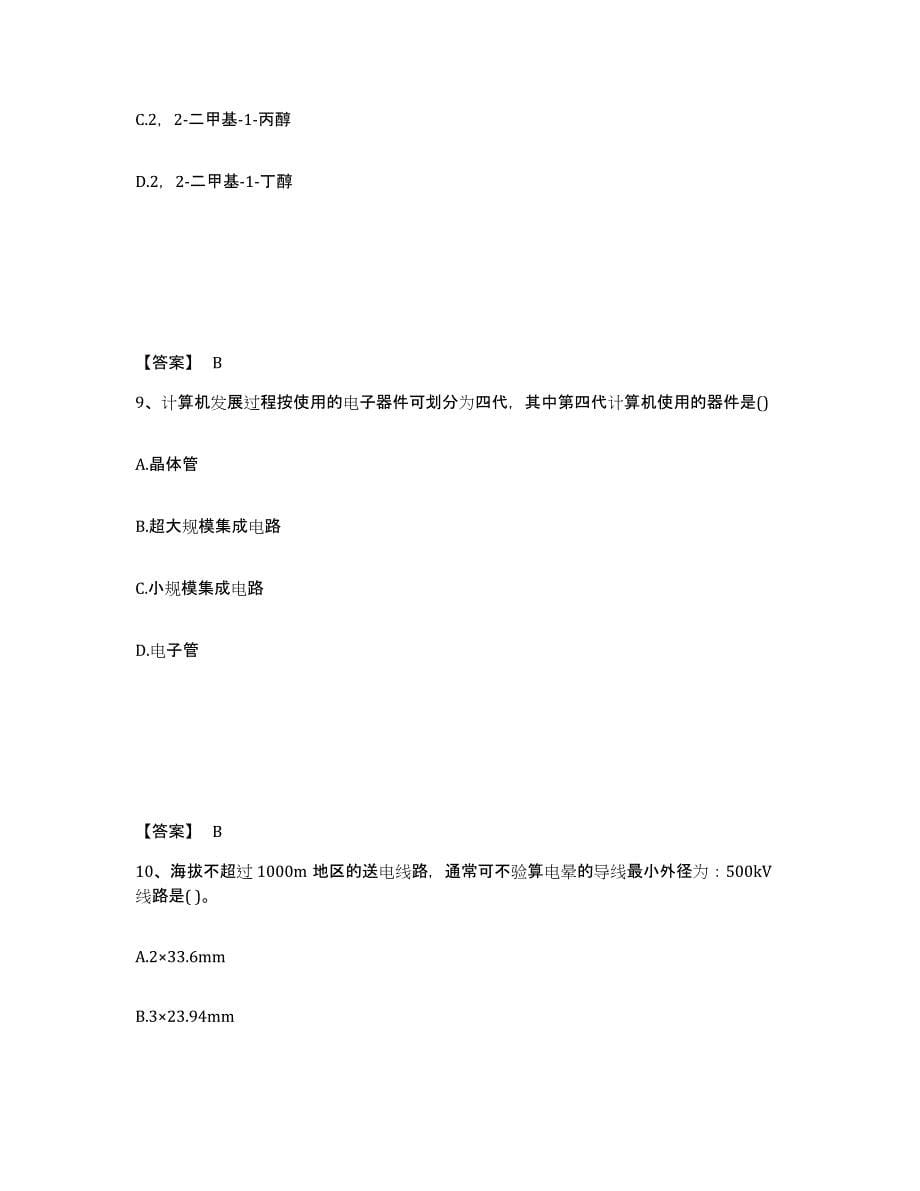 C.2，2-二甲基-1-丙醇

D.2，2-二甲基-1-丁醇

【答案】 B

9、计算机发展过程按使用的电子器件可划分为四代，其中第四代计算机使用的器件是()

A.晶体管

B.超大规模集成电路

C.小规模集成电路

D.电子管

【答案】 B

10、海拔不超过 1000m 地区的送电线路，通常可不验算电晕的导线最小外径为：500kV 线路是( )。

A.2×33.6mm

B.3×23.94mm